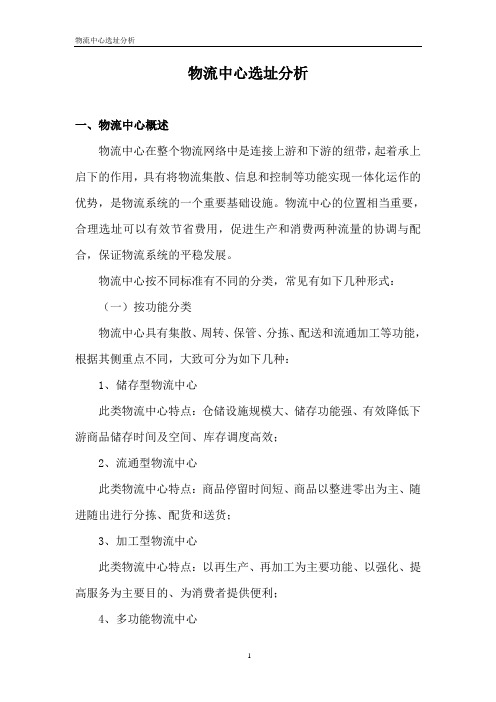 物流中心选址分析

物流中心选址分析

一、物流中心概述

物流中心在整个物流网络中是连接上游和下游的纽带，起着承上启下的作用，具有将物流集散、信息和控制等功能实现一体化运作的优势，是物流系统的一个重要基础设施。物流中心的位置相当重要，合理选址可以有效节省费用，促进生产和消费两种流量的协调与配合，保证物流系统的平稳发展。

物流中心按不同标准有不同的分类，常见有如下几种形式：

（一）按功能分类

物流中心具有集散、周转、保管、分拣、配送和流通加工等功能，根据其侧重点不同，大致可分为如下几种：

1、储存型物流中心

此类物流中心特点：仓储设施规模大、储存功能强、有效降低下游商品储存时间及空间、库存调度高效；

2、流通型物流中心

此类物流中心特点：商品停留时间短、商品以整进零出为主、随进随出进行分拣、配货和送货；

3、加工型物流中心

此类物流中心特点：以再生产、再加工为主要功能、以强化、提高服务为主要目的、为消费者提供便利；

4、多功能物流中心

1